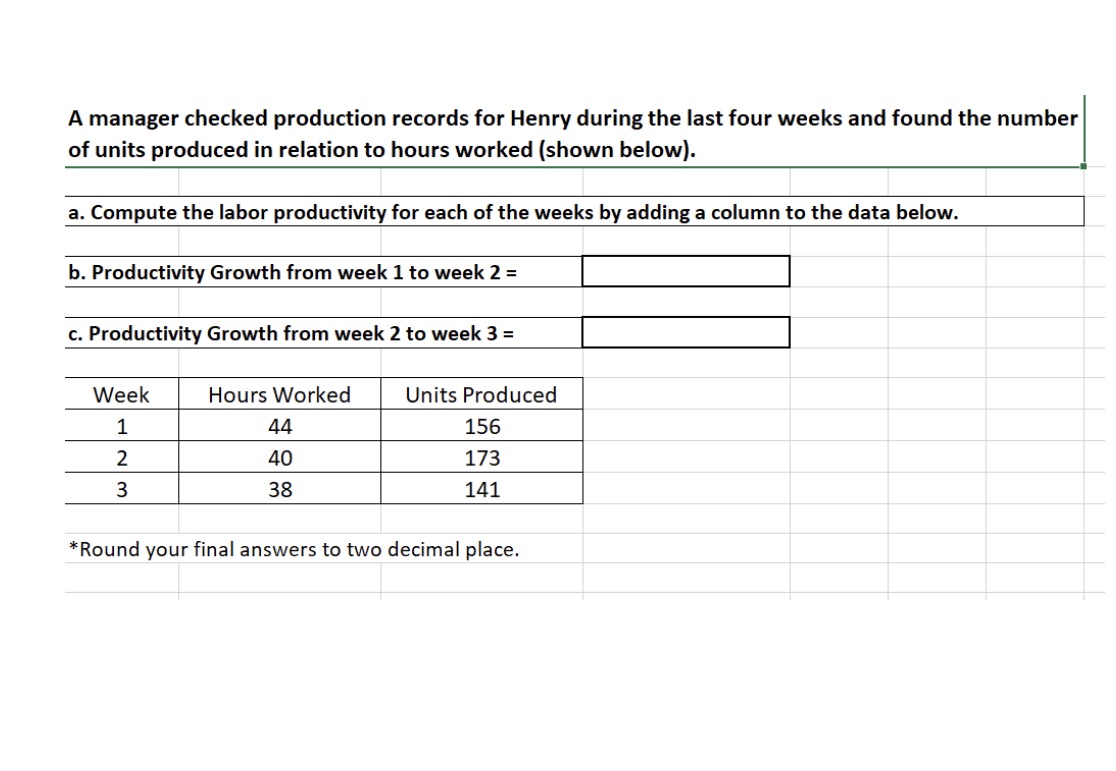 A manager checked production records for Henry during the last four weeks and found the number of units produced in relation to hours worked (shown below).

a. Compute the labor productivity for each of the weeks by adding a column to the data below.

b. Productivity Growth from week 1 to week 2 =

c. Productivity Growth from week 2 to week 3 =

| Week | Hours Worked | Units Produced |
|---|---|---|
| 1 | 44 | 156 |
| 2 | 40 | 173 |
| 3 | 38 | 141 |

*Round your final answers to two decimal place.